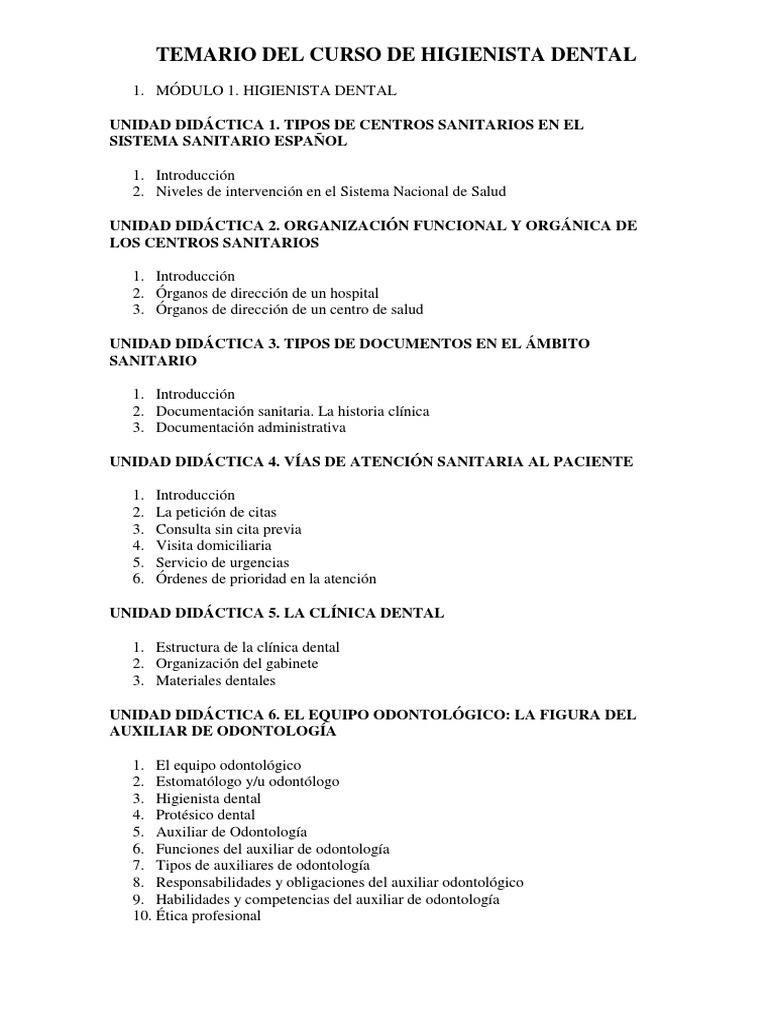 TEMARIO DEL CURSO DE HIGIENISTA DENTAL

1. MÓDULO 1. HIGIENISTA DENTAL

UNIDAD DIDÁCTICA 1. TIPOS DE CENTROS SANITARIOS EN EL SISTEMA SANITARIO ESPAÑOL

1. Introducción
2. Niveles de intervención en el Sistema Nacional de Salud

UNIDAD DIDÁCTICA 2. ORGANIZACIÓN FUNCIONAL Y ORGÁNICA DE LOS CENTROS SANITARIOS

1. Introducción
2. Órganos de dirección de un hospital
3. Órganos de dirección de un centro de salud

UNIDAD DIDÁCTICA 3. TIPOS DE DOCUMENTOS EN EL ÁMBITO SANITARIO

1. Introducción
2. Documentación sanitaria. La historia clínica
3. Documentación administrativa

UNIDAD DIDÁCTICA 4. VÍAS DE ATENCIÓN SANITARIA AL PACIENTE

1. Introducción
2. La petición de citas
3. Consulta sin cita previa
4. Visita domiciliaria
5. Servicio de urgencias
6. Órdenes de prioridad en la atención

UNIDAD DIDÁCTICA 5. LA CLÍNICA DENTAL

1. Estructura de la clínica dental
2. Organización del gabinete
3. Materiales dentales

UNIDAD DIDÁCTICA 6. EL EQUIPO ODONTOLÓGICO: LA FIGURA DEL AUXILIAR DE ODONTOLOGÍA

1. El equipo odontológico
2. Estomatólogo y/u odontólogo
3. Higienista dental
4. Protésico dental
5. Auxiliar de Odontología
6. Funciones del auxiliar de odontología
7. Tipos de auxiliares de odontología
8. Responsabilidades y obligaciones del auxiliar odontológico
9. Habilidades y competencias del auxiliar de odontología
10. Ética profesional